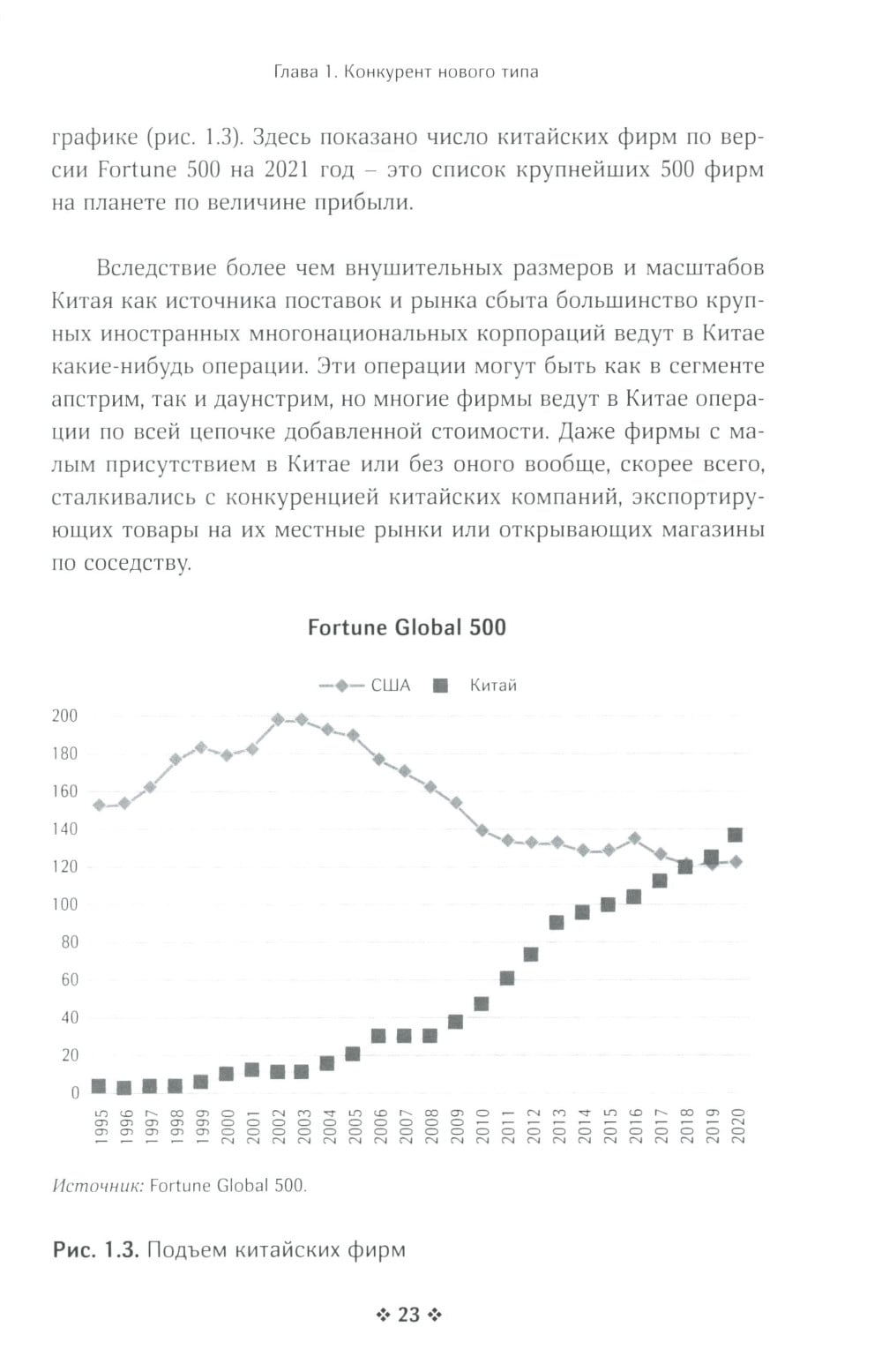 Глава 1. Конкурент нового типа

графике (рис. 1.3). Здесь показано число китайских фирм по версии Fortune 500 на 2021 год – это список крупнейших 500 фирм на планете по величине прибыли.

Вследствие более чем внушительных размеров и масштабов Китая как источника поставок и рынка сбыта большинство крупных иностранных многонациональных корпораций ведут в Китае какие-нибудь операции. Эти операции могут быть как в сегменте апстрим, так и даунстрим, но многие фирмы ведут в Китае операции по всей цепочке добавленной стоимости. Даже фирмы с малым присутствием в Китае или без оного вообще, скорее всего, сталкивались с конкуренцией китайских компаний, экспортирующих товары на их местные рынки или открывающих магазины по соседству.

Fortune Global 500

США Китай

200
180
160
140
120
100
80
60
40
20
0

1995 1996 1997 1998 1999 2000 2001 2002 2003 2004 2005 2006 2007 2008 2009 2010 2011 2012 2013 2014 2015 2016 2017 2018 2019 2020

Источник: Fortune Global 500.

Рис. 1.3. Подъем китайских фирм

❖ 23 ❖